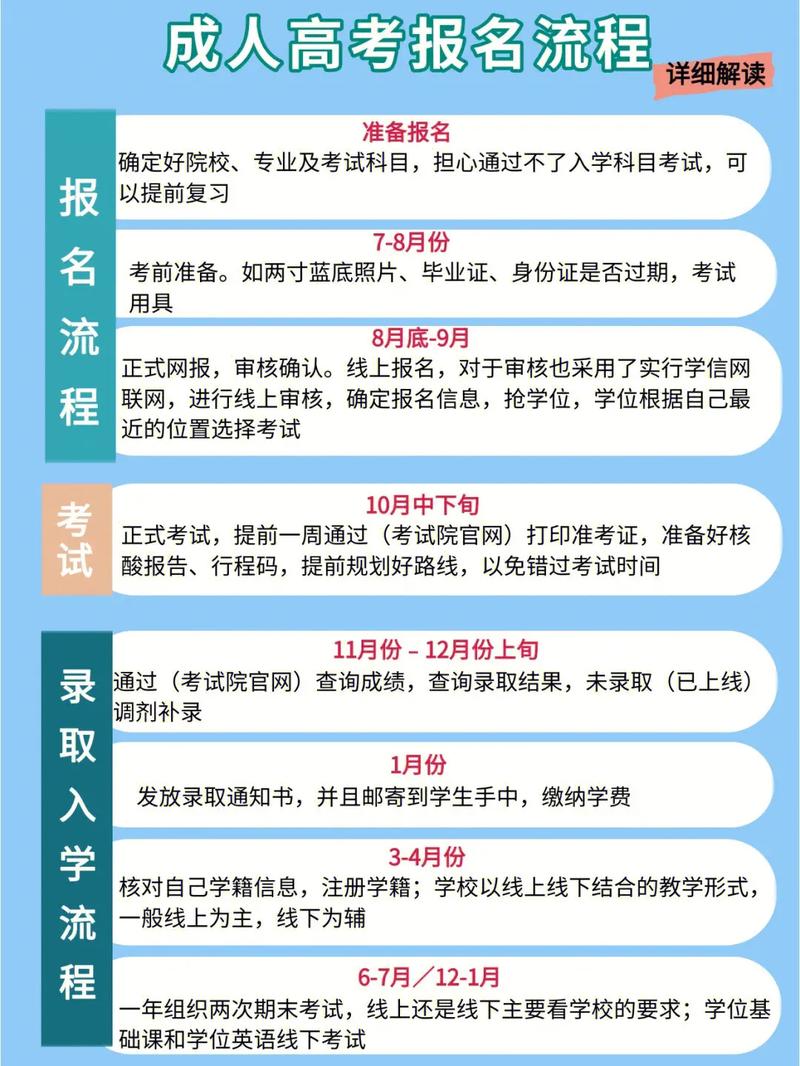 成人高考报名流程

详细解读

报名流程

准备报名
确定好院校、专业及考试科目，担心通过不了入学科目考试，可以提前复习

7-8月份
考前准备。如两寸蓝底照片、毕业证、身份证是否过期，考试用具

8月底-9月
正式网报，审核确认。线上报名，对于审核也采用了实行学信网联网，进行线上审核，确定报名信息，抢学位，学位根据自己最近的位置选择考试

考试

10月中下旬
正式考试，提前一周通过（考试院官网）打印准考证，准备好核酸报告、行程码，提前规划好路线，以免错过考试时间

录取入学流程

11月份 – 12月份上旬
通过（考试院官网）查询成绩，查询录取结果，未录取（已上线）调剂补录

1月份
发放录取通知书，并且邮寄到学生手中，缴纳学费

3-4月份
核对自己学籍信息，注册学籍；学校以线上线下结合的教学形式，一般线上为主，线下为辅

6-7月／12-1月
一年组织两次期末考试，线上还是线下主要看学校的要求；学位基础课和学位英语线下考试